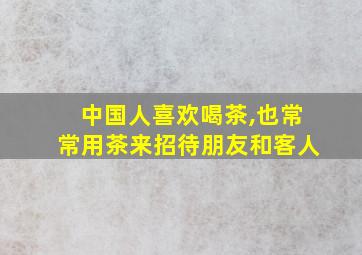 中国人喜欢喝茶,也常常用茶来招待朋友和客人